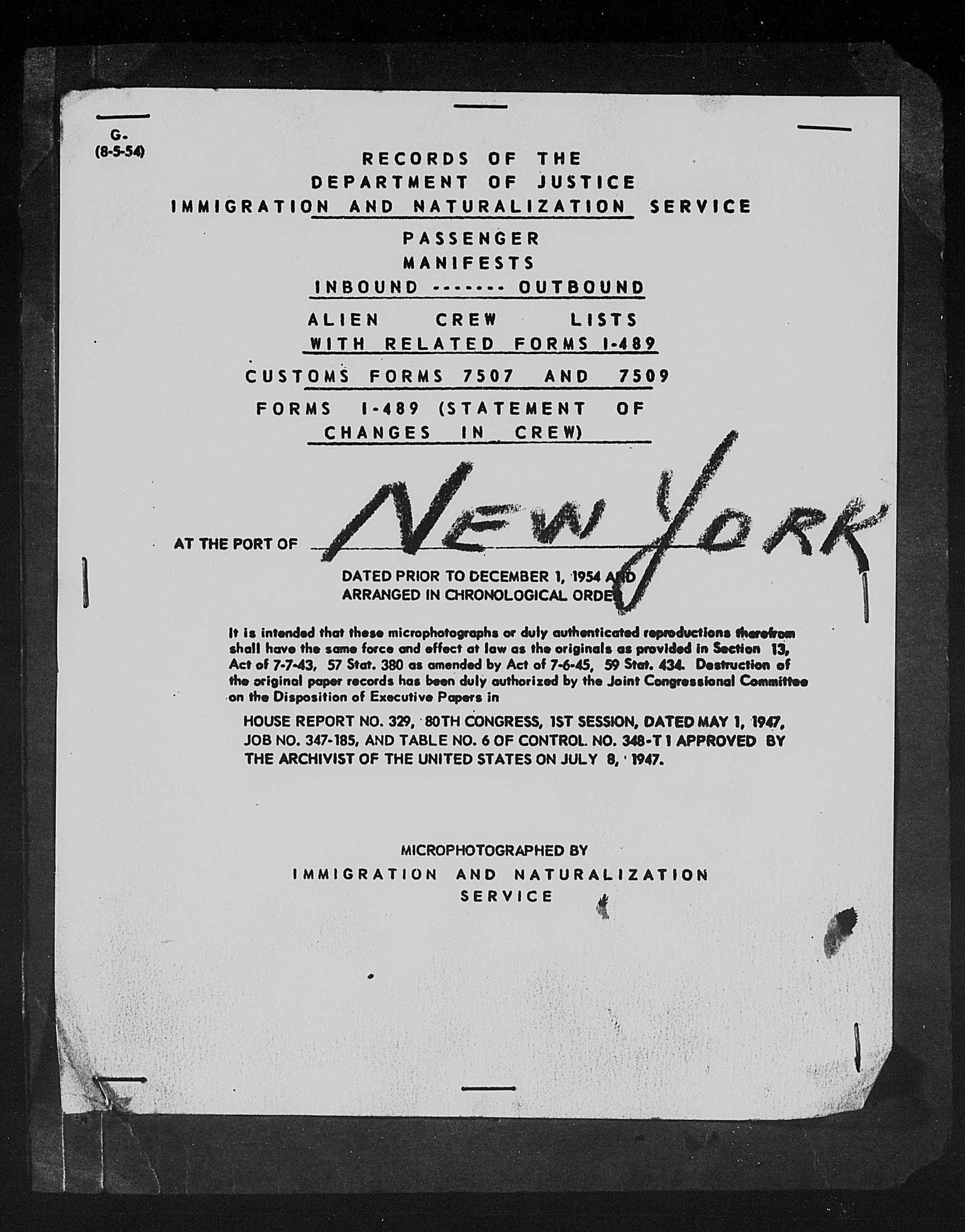 G-
(8-5-54)

RECORDS OF THE
DEPARTMENT OF JUSTICE
IMMIGRATION AND NATURALIZATION SERVICE

PASSENGER
MANIFESTS
INBOUND ------- OUTBOUND

ALIEN CREW LISTS
WITH RELATED FORMS I-489

CUSTOMS FORMS 7507 AND 7509

FORMS I-489 (STATEMENT OF CHANGES IN CREW)

AT THE PORT OF NEW YORK

DATED PRIOR TO DECEMBER 1, 1954 AND
ARRANGED IN CHRONOLOGICAL ORDER

It is intended that these microphotographs or duly authenticated reproductions therefrom shall have the same force and effect at law as the originals as provided in Section 13, Act of 7-7-43, 57 Stat. 380 as amended by Act of 7-6-45, 59 Stat. 434. Destruction of the original paper records has been duly authorized by the Joint Congressional Committee on the Disposition of Executive Papers in

HOUSE REPORT NO. 329, 80TH CONGRESS, 1ST SESSION, DATED MAY 1, 1947, JOB NO. 347-185, AND TABLE NO. 6 OF CONTROL NO. 348-T 1 APPROVED BY THE ARCHIVIST OF THE UNITED STATES ON JULY 8, 1947.

MICROPHOTOGRAPHED BY
IMMIGRATION AND NATURALIZATION
SERVICE